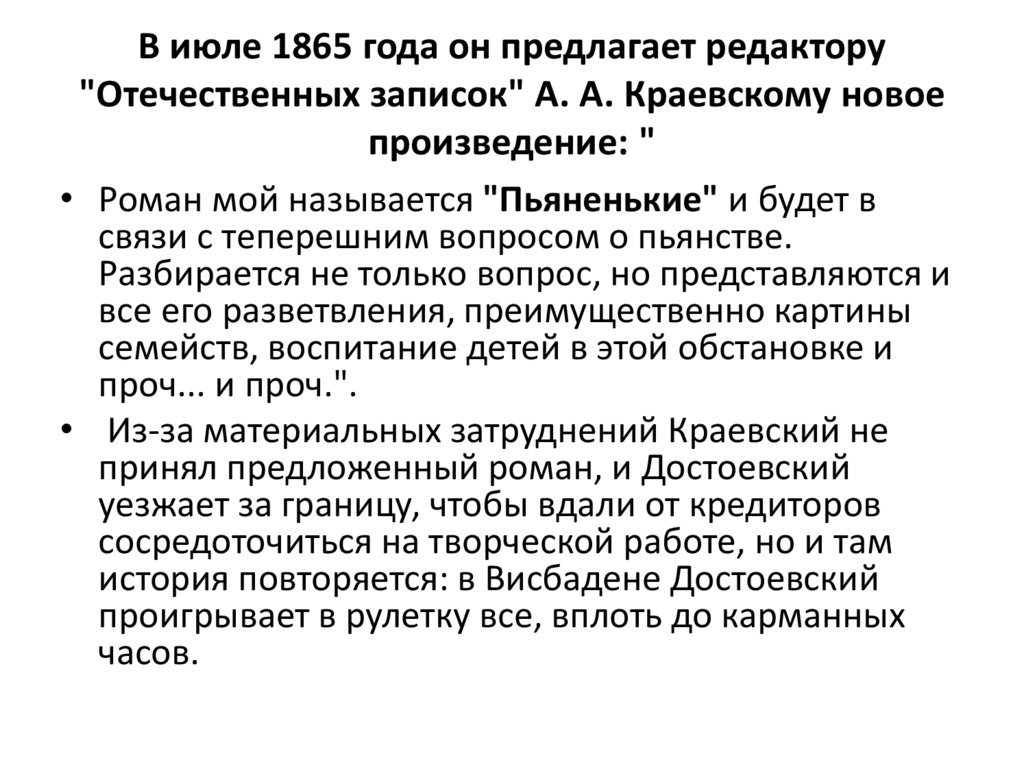 В июле 1865 года он предлагает редактору "Отечественных записок" А. А. Краевскому новое произведение: "

• Роман мой называется "Пьяненькие" и будет в связи с теперешним вопросом о пьянстве. Разбирается не только вопрос, но представляются и все его разветвления, преимущественно картины семейств, воспитание детей в этой обстановке и проч... и проч.".

• Из-за материальных затруднений Краевский не принял предложенный роман, и Достоевский уезжает за границу, чтобы вдали от кредиторов сосредоточиться на творческой работе, но и там история повторяется: в Висбадене Достоевский проигрывает в рулетку все, вплоть до карманных часов.